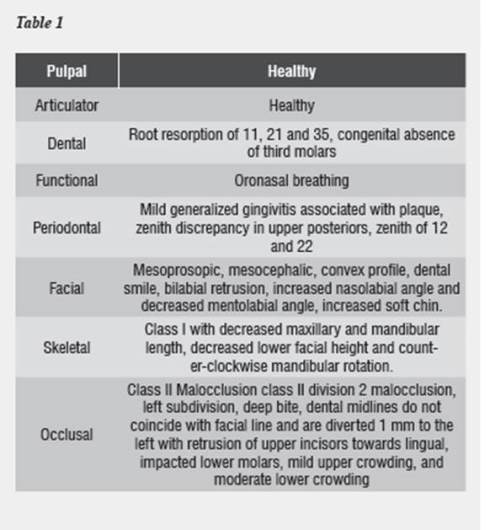 Table 1

| Pulpal | Healthy |
|---|---|
| Articulator | Healthy |
| Dental | Root resorption of 11, 21 and 35, congenital absence of third molars |
| Functional | Oronasal breathing |
| Periodontal | Mild generalized gingivitis associated with plaque, zenith discrepancy in upper posteriors, zenith of 12 and 22 |
| Facial | Mesoprosopic, mesocephalic, convex profile, dental smile, bilabial retrusion, increased nasolabial angle and decreased mentolabial angle, increased soft chin. |
| Skeletal | Class I with decreased maxillary and mandibular length, decreased lower facial height and counter-clockwise mandibular rotation. |
| Occlusal | Class II Malocclusion class II division 2 malocclusion, left subdivision, deep bite, dental midlines do not coincide with facial line and are diverted 1 mm to the left with retrusion of upper incisors towards lingual, impacted lower molars, mild upper crowding, and moderate lower crowding |